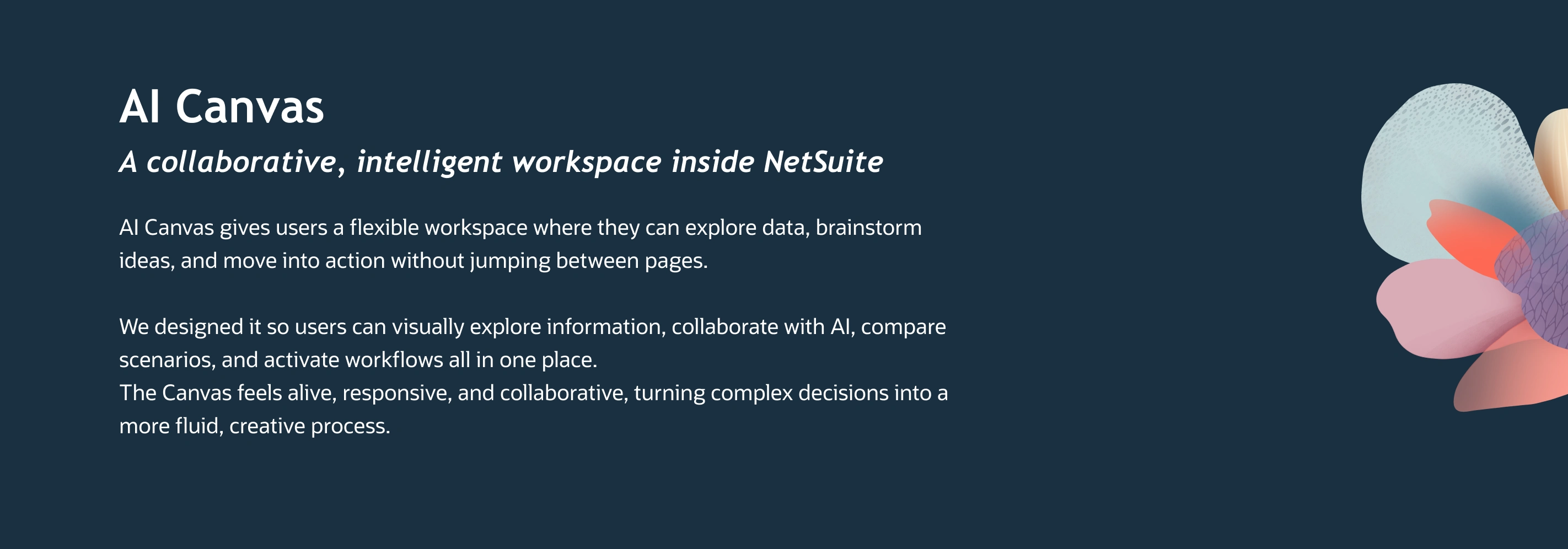 AI Canvas

A collaborative, intelligent workspace inside NetSuite

AI Canvas gives users a flexible workspace where they can explore data, brainstorm ideas, and move into action without jumping between pages.

We designed it so users can visually explore information, collaborate with AI, compare scenarios, and activate workflows all in one place.
The Canvas feels alive, responsive, and collaborative, turning complex decisions into a more fluid, creative process.